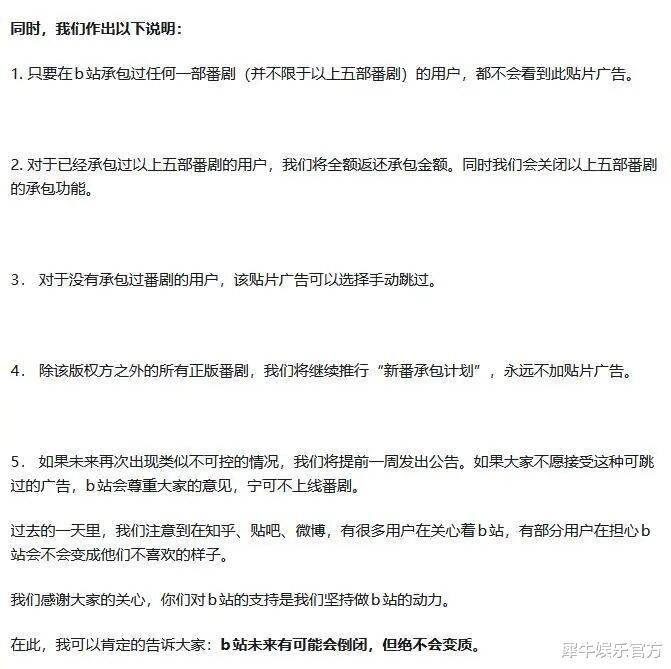 同时，我们作出以下说明：

1. 只要在b站承包过任何一部番剧（并不限于以上五部番剧）的用户，都不会看到此贴片广告。

2. 对于已经承包过以上五部番剧的用户，我们将全额返还承包金额。同时我们会关闭以上五部番剧的承包功能。

3． 对于没有承包过番剧的用户，该贴片广告可以选择手动跳过。

4． 除该版权方之外的所有正版番剧，我们将继续推行“新番承包计划”，永远不加贴片广告。

5． 如果未来再次出现类似不可控的情况，我们将提前一周发出公告。如果大家不愿接受这种可跳过的广告，b站会尊重大家的意见，宁可不上线番剧。

过去的一天里，我们注意到在知乎、贴吧、微博，有很多用户在关心着b站，有部分用户在担心b站会不会变成他们不喜欢的样子。

我们感谢大家的关心，你们对b站的支持是我们坚持做b站的动力。

在此，我可以肯定的告诉大家：b站未来有可能会倒闭，但绝不会变质。

犀牛娱乐官方